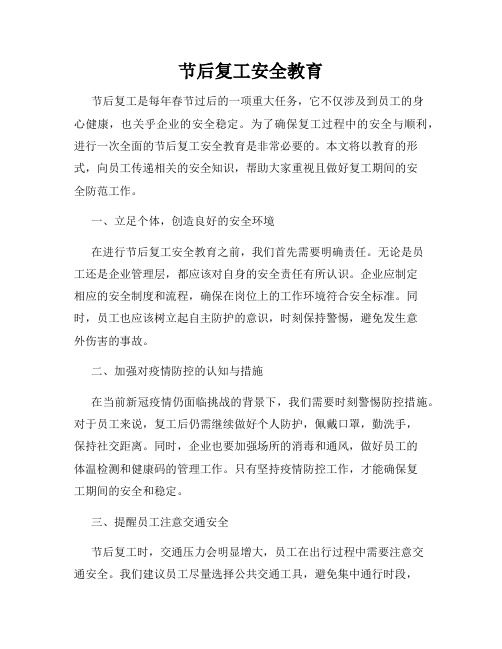 节后复工安全教育

节后复工是每年春节过后的一项重大任务，它不仅涉及到员工的身心健康，也关乎企业的安全稳定。为了确保复工过程中的安全与顺利，进行一次全面的节后复工安全教育是非常必要的。本文将以教育的形式，向员工传递相关的安全知识，帮助大家重视且做好复工期间的安全防范工作。

一、立足个体，创造良好的安全环境

在进行节后复工安全教育之前，我们首先需要明确责任。无论是员工还是企业管理层，都应该对自身的安全责任有所认识。企业应制定相应的安全制度和流程，确保在岗位上的工作环境符合安全标准。同时，员工也应该树立起自主防护的意识，时刻保持警惕，避免发生意外伤害的事故。

二、加强对疫情防控的认知与措施

在当前新冠疫情仍面临挑战的背景下，我们需要时刻警惕防控措施。对于员工来说，复工后仍需继续做好个人防护，佩戴口罩，勤洗手，保持社交距离。同时，企业也要加强场所的消毒和通风，做好员工的体温检测和健康码的管理工作。只有坚持疫情防控工作，才能确保复工期间的安全和稳定。

三、提醒员工注意交通安全

节后复工时，交通压力会明显增大，员工在出行过程中需要注意交通安全。我们建议员工尽量选择公共交通工具，避免集中通行时段，